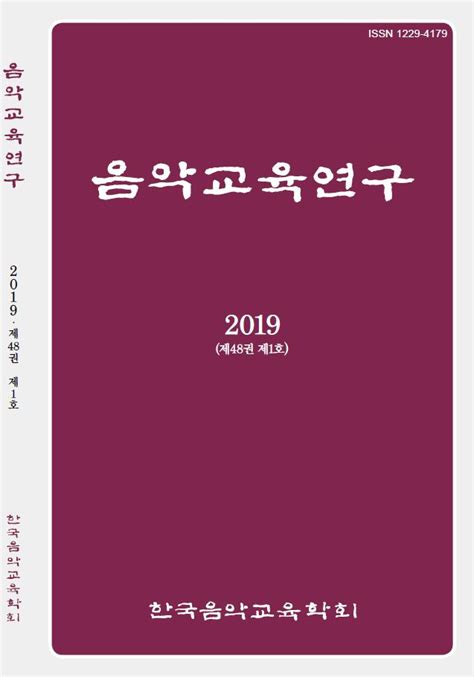 음악교육연구

2019 · 제48권 제1호

한국음악교육학회

ISSN 1229-4179

음악교육연구

2019
(제48권 제1호)

한국음악교육학회